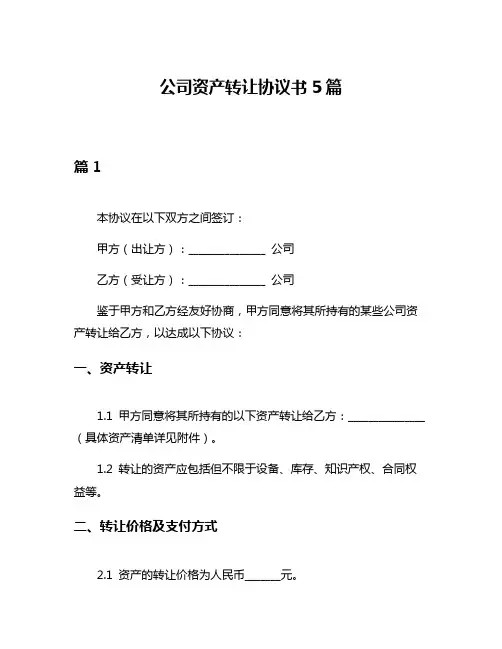 公司资产转让协议书 5 篇

篇 1

本协议在以下双方之间签订：

甲方（出让方）：______________ 公司

乙方（受让方）：______________ 公司

鉴于甲方和乙方经友好协商，甲方同意将其所持有的某些公司资产转让给乙方，以达成以下协议：

一、资产转让

1.1 甲方同意将其所持有的以下资产转让给乙方：______________（具体资产清单详见附件）。

1.2 转让的资产应包括但不限于设备、库存、知识产权、合同权益等。

二、转让价格及支付方式

2.1 资产的转让价格为人民币______元。